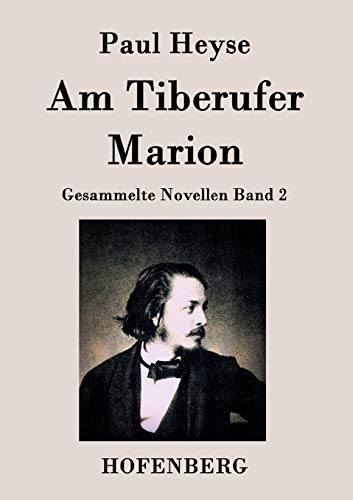 Paul Heyse

Am Tiberufer
Marion

Gesammelte Novellen Band 2

HOFENBERG